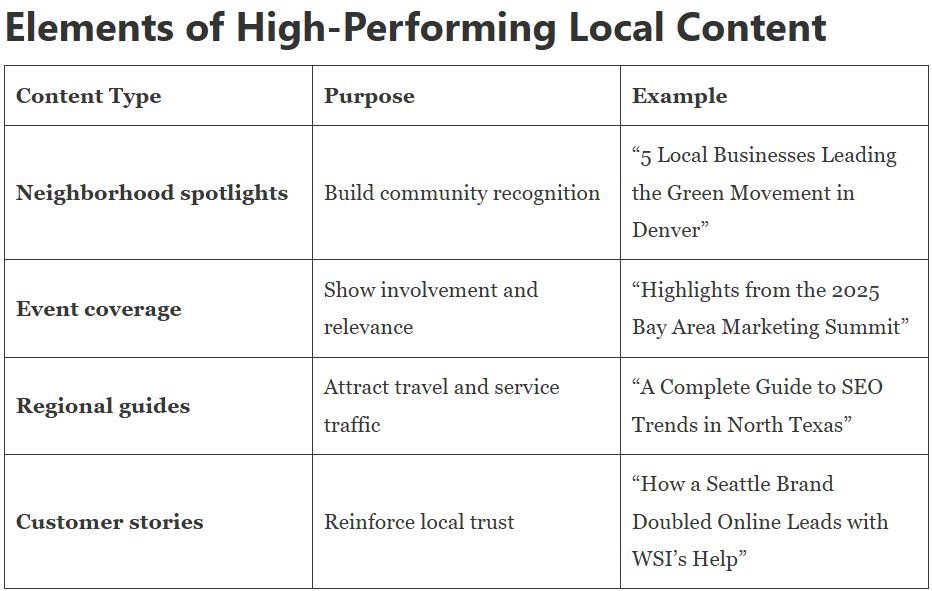 Elements of High-Performing Local Content

| Content Type | Purpose | Example |
|---|---|---|
| Neighborhood spotlights | Build community recognition | "5 Local Businesses Leading the Green Movement in Denver" |
| Event coverage | Show involvement and relevance | "Highlights from the 2025 Bay Area Marketing Summit" |
| Regional guides | Attract travel and service traffic | "A Complete Guide to SEO Trends in North Texas" |
| Customer stories | Reinforce local trust | "How a Seattle Brand Doubled Online Leads with WSI's Help" |